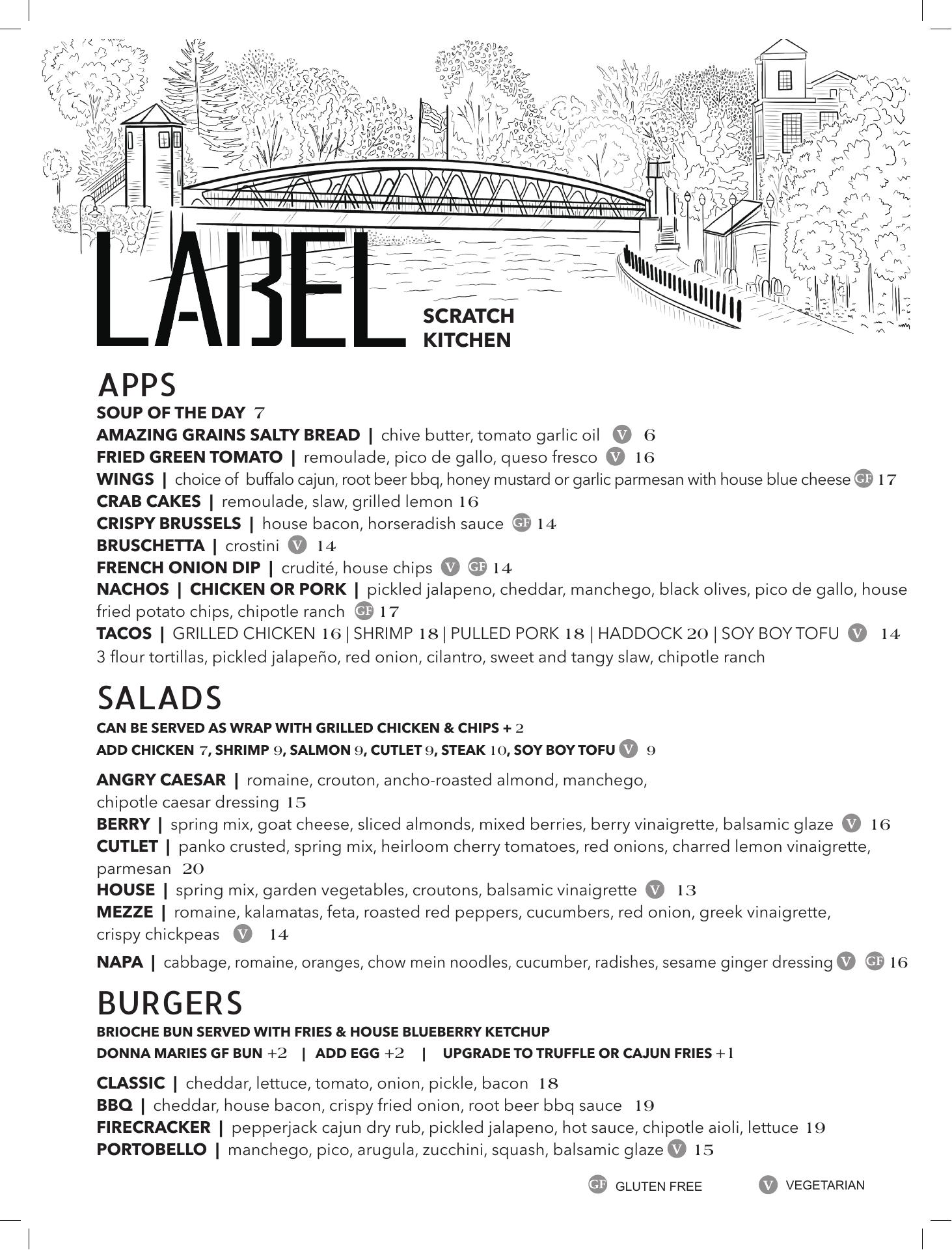 LABEL
SCRATCH KITCHEN

APPS
SOUP OF THE DAY 7
AMAZING GRAINS SALTY BREAD | chive butter, tomato garlic oil V 6
FRIED GREEN TOMATO | remoulade, pico de gallo, queso fresco V 16
WINGS | choice of buffalo cajun, root beer bbq, honey mustard or garlic parmesan with house blue cheese GF 17
CRAB CAKES | remoulade, slaw, grilled lemon 16
CRISPY BRUSSELS | house bacon, horseradish sauce GF 14
BRUSCHETTA | crostini V 14
FRENCH ONION DIP | crudité, house chips V GF 14
NACHOS | CHICKEN OR PORK | pickled jalapeno, cheddar, manchego, black olives, pico de gallo, house fried potato chips, chipotle ranch GF 17
TACOS | GRILLED CHICKEN 16 | SHRIMP 18 | PULLED PORK 18 | HADDOCK 20 | SOY BOY TOFU V 14
3 flour tortillas, pickled jalapeño, red onion, cilantro, sweet and tangy slaw, chipotle ranch

SALADS
CAN BE SERVED AS WRAP WITH GRILLED CHICKEN & CHIPS + 2
ADD CHICKEN 7, SHRIMP 9, SALMON 9, CUTLET 9, STEAK 10, SOY BOY TOFU V 9

ANGRY CAESAR | romaine, crouton, ancho-roasted almond, manchego, chipotle caesar dressing 15
BERRY | spring mix, goat cheese, sliced almonds, mixed berries, berry vinaigrette, balsamic glaze V 16
CUTLET | panko crusted, spring mix, heirloom cherry tomatoes, red onions, charred lemon vinaigrette, parmesan 20
HOUSE | spring mix, garden vegetables, croutons, balsamic vinaigrette V 13
MEZZE | romaine, kalamatas, feta, roasted red peppers, cucumbers, red onion, greek vinaigrette, crispy chickpeas V 14
NAPA | cabbage, romaine, oranges, chow mein noodles, cucumber, radishes, sesame ginger dressing V GF 16

BURGERS
BRIOCHE BUN SERVED WITH FRIES & HOUSE BLUEBERRY KETCHUP
DONNA MARIES GF BUN +2 | ADD EGG +2 | UPGRADE TO TRUFFLE OR CAJUN FRIES +1

CLASSIC | cheddar, lettuce, tomato, onion, pickle, bacon 18
BBQ | cheddar, house bacon, crispy fried onion, root beer bbq sauce 19
FIRECRACKER | pepperjack cajun dry rub, pickled jalapeno, hot sauce, chipotle aioli, lettuce 19
PORTOBELLO | manchego, pico, arugula, zucchini, squash, balsamic glaze V 15

GF GLUTEN FREE V VEGETARIAN